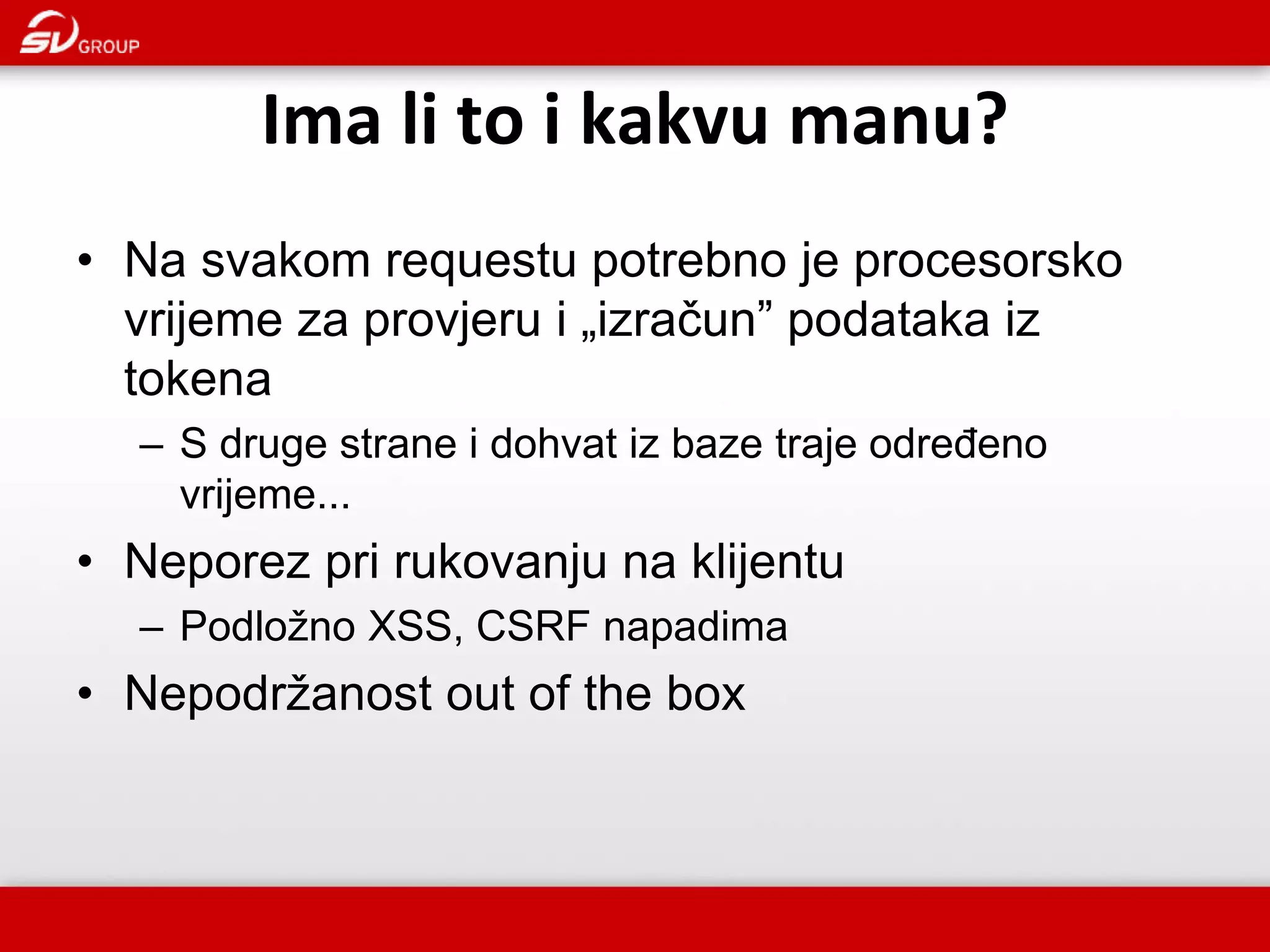 SV GROUP

Ima li to i kakvu manu?

• Na svakom requestu potrebno je procesorsko vrijeme za provjeru i „izračun” podataka iz tokena
– S druge strane i dohvat iz baze traje određeno vrijeme...
• Neporez pri rukovanju na klijentu
– Podložno XSS, CSRF napadima
• Nepodržanost out of the box